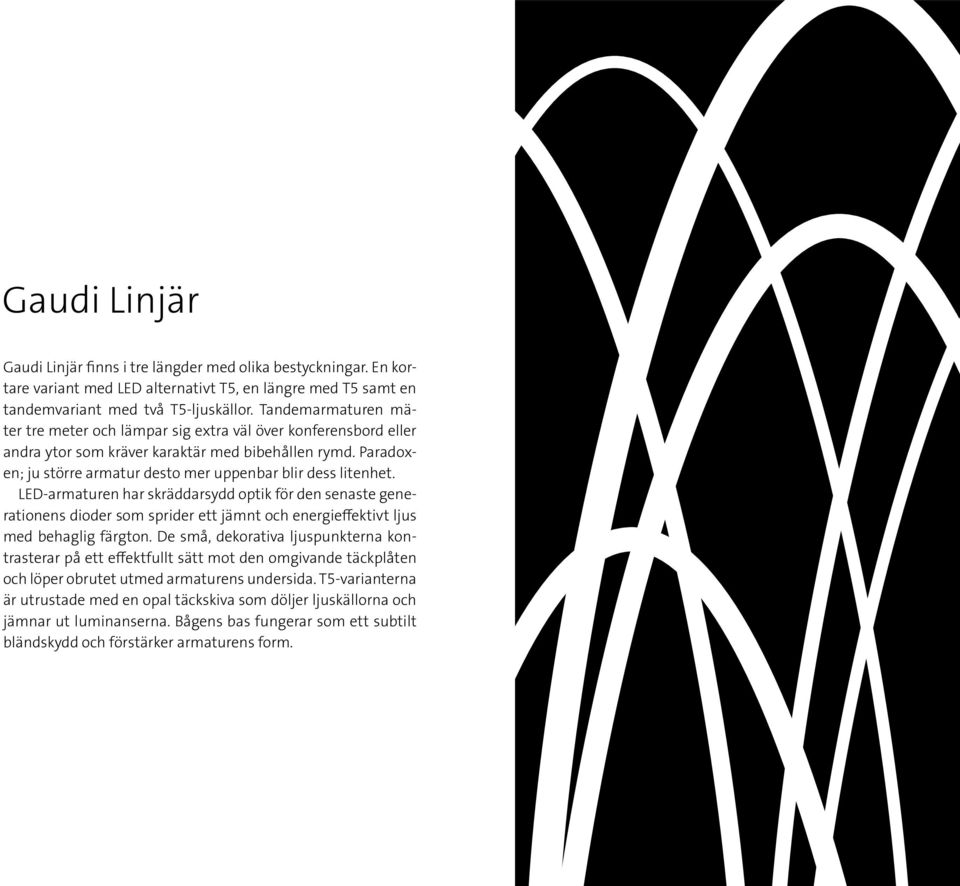 Gaudi Linjär

Gaudi Linjär finns i tre längder med olika bestyckningar. En kortare variant med LED alternativt T5, en längre med T5 samt en tandemvariant med två T5-ljuskällor. Tandemarmaturen mäter tre meter och lämpar sig extra väl över konferensbord eller andra ytor som kräver karaktär med bibehållen rymd. Paradoxen; ju större armatur desto mer uppenbar blir dess litenhet.

LED-armaturen har skräddarsydd optik för den senaste generationens dioder som sprider ett jämnt och energieffektivt ljus med behaglig färgton. De små, dekorativa ljuspunkterna kontrasterar på ett effektfullt sätt mot den omgivande täckplåten och löper obrutet utmed armaturens undersida. T5-varianterna är utrustade med en opal täckskiva som döljer ljuskällorna och jämnar ut luminanserna. Bågens bas fungerar som ett subtilt bländskydd och förstärker armaturens form.